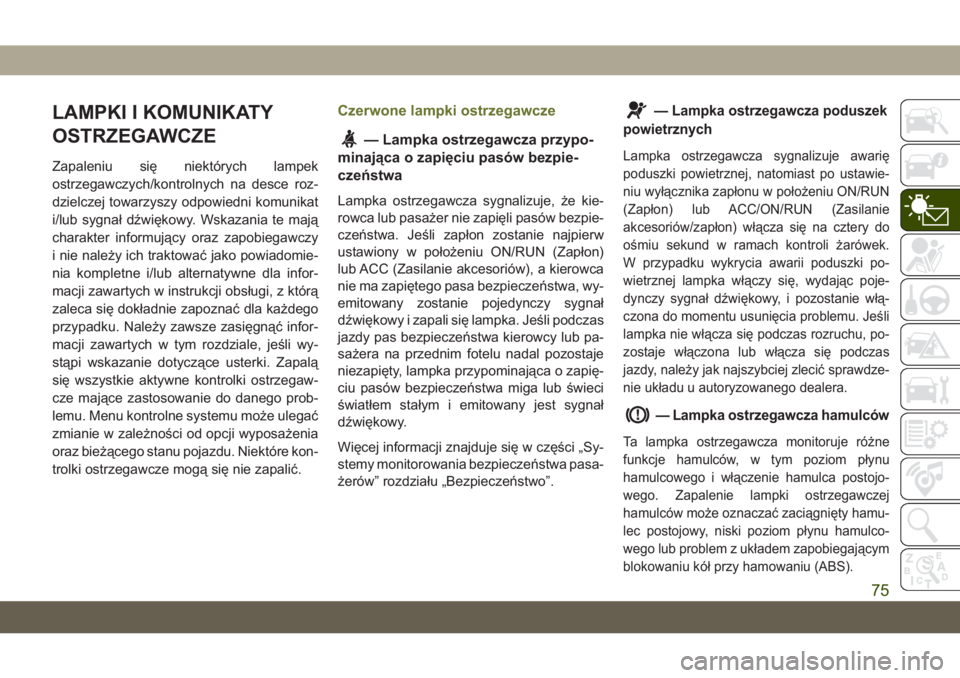 LAMPKI I KOMUNIKATY OSTRZEGAWCZE

Zapaleniu się niektórych lampek ostrzegawczych/kontrolnych na desce rozdzielczej towarzyszy odpowiedni komunikat i/lub sygnał dźwiękowy. Wskazania te mają charakter informujący oraz zapobiegawczy i nie należy ich traktować jako powiadomienia kompletne i/lub alternatywne dla informacji zawartych w instrukcji obsługi, z którą zaleca się dokładnie zapoznać dla każdego przypadku. Należy zawsze zasięgnąć informacji zawartych w tym rozdziale, jeśli wystąpi wskazanie dotyczące usterki. Zapalą się wszystkie aktywne kontrolki ostrzegawcze mające zastosowanie do danego problemu. Menu kontrolne systemu może ulegać zmianie w zależności od opcji wyposażenia oraz bieżącego stanu pojazdu. Niektóre kontrolki ostrzegawcze mogą się nie zapalić.

Czerwone lampki ostrzegawcze

— Lampka ostrzegawcza przypominająca o zapięciu pasów bezpieczeństwa

Lampka ostrzegawcza sygnalizuje, że kierowca lub pasażer nie zapięli pasów bezpieczeństwa. Jeśli zapłon zostanie najpierw ustawiony w położeniu ON/RUN (Zapłon) lub ACC (Zasilanie akcesoriów), a kierowca nie ma zapiętego pasa bezpieczeństwa, wyemitowany zostanie pojedynczy sygnał dźwiękowy i zapali się lampka. Jeśli podczas jazdy pas bezpieczeństwa kierowcy lub pasażera na przednim fotelu nadal pozostaje niezapięty, lampka przypominająca o zapięciu pasów bezpieczeństwa miga lub świeci światłem stałym i emitowany jest sygnał dźwiękowy.

Więcej informacji znajduje się w części „Systemy monitorowania bezpieczeństwa pasażerów" rozdziału „Bezpieczeństwo".

— Lampka ostrzegawcza poduszek powietrznych

Lampka ostrzegawcza sygnalizuje awarię poduszki powietrznej, natomiast po ustawieniu wyłącznika zapłonu w położeniu ON/RUN (Zapłon) lub ACC/ON/RUN (Zasilanie akcesoriów/zapłon) włącza się na cztery do ośmiu sekund w ramach kontroli żarówek. W przypadku wykrycia awarii poduszki powietrznej lampka włączy się, wydając pojedynczy sygnał dźwiękowy, i pozostanie włączona do momentu usunięcia problemu. Jeśli lampka nie włącza się podczas rozruchu, pozostaje włączona lub włącza się podczas jazdy, należy jak najszybciej zlecić sprawdzenie układu u autoryzowanego dealera.

— Lampka ostrzegawcza hamulców

Ta lampka ostrzegawcza monitoruje różne funkcje hamulców, w tym poziom płynu hamulcowego i włączenie hamulca postojowego. Zapalenie lampki ostrzegawczej hamulców może oznaczać zaciągnięty hamulec postojowy, niski poziom płynu hamulcowego lub problem z układem zapobiegającym blokowaniu kół przy hamowaniu (ABS).

75

carmanualsonline.info